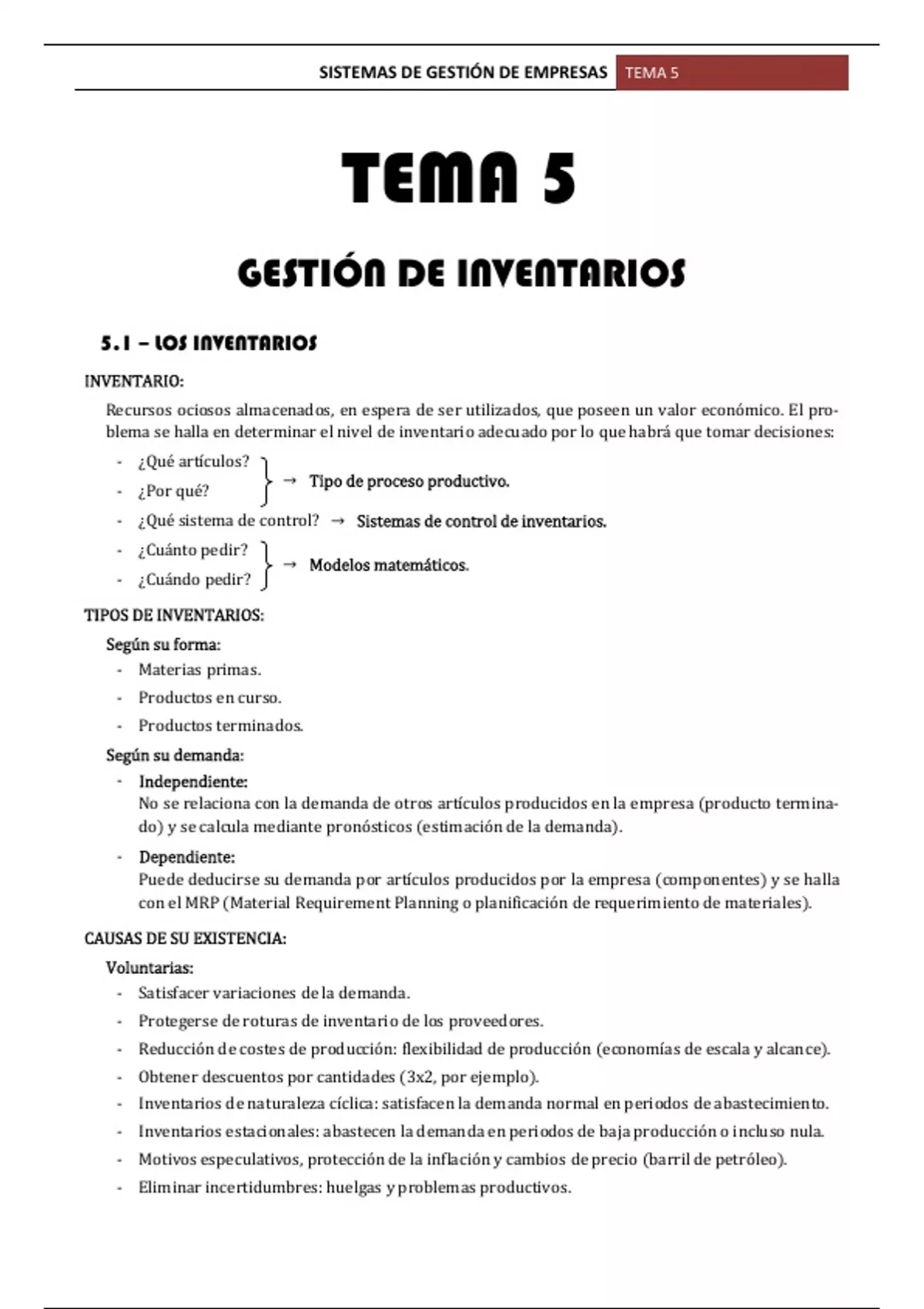 SISTEMAS DE GESTIÓN DE EMPRESAS TEMA 5

TEMA 5

GESTIÓN DE INVENTARIOS

5.1 – LOS INVENTARIOS

INVENTARIO:

Recursos ociosos almacenados, en espera de ser utilizados, que poseen un valor económico. El problema se halla en determinar el nivel de inventario adecuado por lo que habrá que tomar decisiones:

- ¿Qué artículos?
- ¿Por qué?
→ Tipo de proceso productivo.
- ¿Qué sistema de control? → Sistemas de control de inventarios.
- ¿Cuánto pedir?
- ¿Cuándo pedir?
→ Modelos matemáticos.

TIPOS DE INVENTARIOS:

Según su forma:
- Materias primas.
- Productos en curso.
- Productos terminados.

Según su demanda:
- Independiente:
No se relaciona con la demanda de otros artículos producidos en la empresa (producto terminado) y se calcula mediante pronósticos (estimación de la demanda).
- Dependiente:
Puede deducirse su demanda por artículos producidos por la empresa (componentes) y se halla con el MRP (Material Requirement Planning o planificación de requerimiento de materiales).

CAUSAS DE SU EXISTENCIA:

Voluntarias:
- Satisfacer variaciones de la demanda.
- Protegerse de roturas de inventario de los proveedores.
- Reducción de costes de producción: flexibilidad de producción (economías de escala y alcance).
- Obtener descuentos por cantidades (3x2, por ejemplo).
- Inventarios de naturaleza cíclica: satisfacen la demanda normal en periodos de abastecimiento.
- Inventarios estacionales: abastecen la demanda en periodos de baja producción o incluso nula.
- Motivos especulativos, protección de la inflación y cambios de precio (barril de petróleo).
- Eliminar incertidumbres: huelgas y problemas productivos.